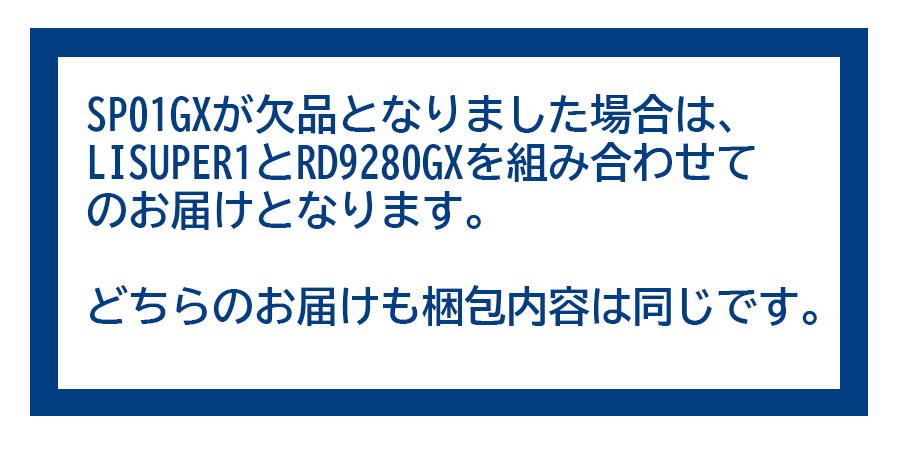 SP01GXが欠品となりました場合は、LISUPER1とRD9280GXを組み合わせてのお届けとなります。

どちらのお届けも梱包内容は同じです。